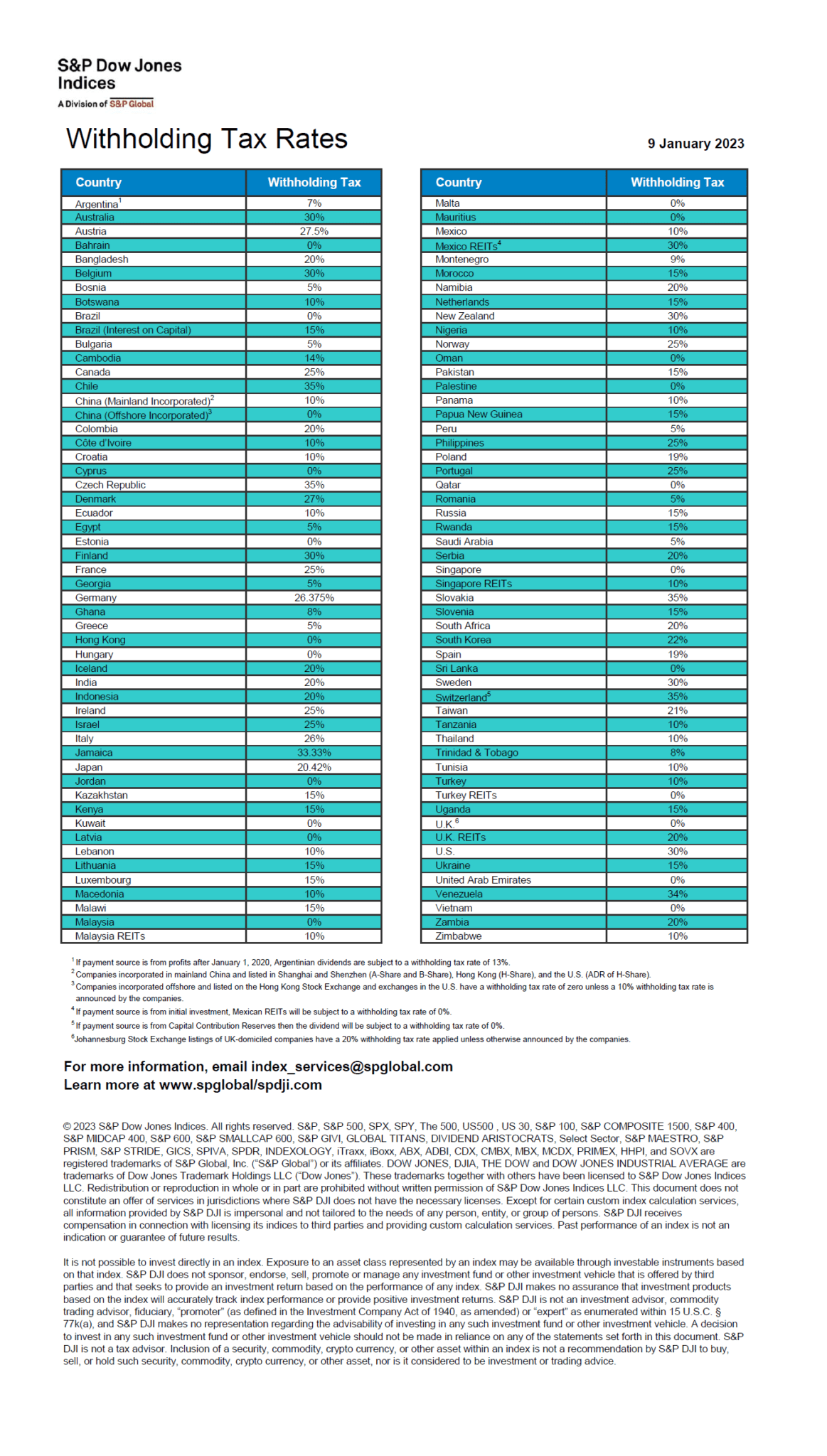 S&P Dow Jones Indices
A Division of S&P Global

Withholding Tax Rates

9 January 2023

| Country | Withholding Tax |
|---|---|
| Argentina$^1$ | 7% |
| Australia | 30% |
| Austria | 27.5% |
| Bahrain | 0% |
| Bangladesh | 20% |
| Belgium | 30% |
| Bosnia | 5% |
| Botswana | 10% |
| Brazil | 0% |
| Brazil (Interest on Capital) | 15% |
| Bulgaria | 5% |
| Cambodia | 14% |
| Canada | 25% |
| Chile | 35% |
| China (Mainland Incorporated)$^2$ | 10% |
| China (Offshore Incorporated)$^3$ | 0% |
| Colombia | 20% |
| Côte d'Ivoire | 10% |
| Croatia | 10% |
| Cyprus | 0% |
| Czech Republic | 35% |
| Denmark | 27% |
| Ecuador | 10% |
| Egypt | 5% |
| Estonia | 0% |
| Finland | 30% |
| France | 25% |
| Georgia | 5% |
| Germany | 26.375% |
| Ghana | 8% |
| Greece | 5% |
| Hong Kong | 0% |
| Hungary | 0% |
| Iceland | 20% |
| India | 20% |
| Indonesia | 20% |
| Ireland | 25% |
| Israel | 25% |
| Italy | 26% |
| Jamaica | 33.33% |
| Japan | 20.42% |
| Jordan | 0% |
| Kazakhstan | 15% |
| Kenya | 15% |
| Kuwait | 0% |
| Latvia | 0% |
| Lebanon | 10% |
| Lithuania | 15% |
| Luxembourg | 15% |
| Macedonia | 10% |
| Malawi | 15% |
| Malaysia | 0% |
| Malaysia REITs | 10% |

| Country | Withholding Tax |
|---|---|
| Malta | 0% |
| Mauritius | 0% |
| Mexico | 10% |
| Mexico REITs$^4$ | 30% |
| Montenegro | 9% |
| Morocco | 15% |
| Namibia | 20% |
| Netherlands | 15% |
| New Zealand | 30% |
| Nigeria | 10% |
| Norway | 25% |
| Oman | 0% |
| Pakistan | 15% |
| Palestine | 0% |
| Panama | 10% |
| Papua New Guinea | 15% |
| Peru | 5% |
| Philippines | 25% |
| Poland | 19% |
| Portugal | 25% |
| Qatar | 0% |
| Romania | 5% |
| Russia | 15% |
| Rwanda | 15% |
| Saudi Arabia | 5% |
| Serbia | 20% |
| Singapore | 0% |
| Singapore REITs | 10% |
| Slovakia | 35% |
| Slovenia | 15% |
| South Africa | 20% |
| South Korea | 22% |
| Spain | 19% |
| Sri Lanka | 0% |
| Sweden | 30% |
| Switzerland$^5$ | 35% |
| Taiwan | 21% |
| Tanzania | 10% |
| Thailand | 10% |
| Trinidad & Tobago | 8% |
| Tunisia | 10% |
| Turkey | 10% |
| Turkey REITs | 0% |
| Uganda | 15% |
| U.K.$^6$ | 0% |
| U.K. REITs | 20% |
| U.S. | 30% |
| Ukraine | 15% |
| United Arab Emirates | 0% |
| Venezuela | 34% |
| Vietnam | 0% |
| Zambia | 20% |
| Zimbabwe | 10% |

$^1$ If payment source is from profits after January 1, 2020, Argentinian dividends are subject to a withholding tax rate of 13%.
$^2$ Companies incorporated in mainland China and listed in Shanghai and Shenzhen (A-Share and B-Share), Hong Kong (H-Share), and the U.S. (ADR of H-Share).
$^3$ Companies incorporated offshore and listed on the Hong Kong Stock Exchange and exchanges in the U.S. have a withholding tax rate of zero unless a 10% withholding tax rate is announced by the companies.
$^4$ If payment source is from initial investment, Mexican REITs will be subject to a withholding tax rate of 0%.
$^5$ If payment source is from Capital Contribution Reserves then the dividend will be subject to a withholding tax rate of 0%.
$^6$Johannesburg Stock Exchange listings of UK-domiciled companies have a 20% withholding tax rate applied unless otherwise announced by the companies.

For more information, email index_services@spglobal.com
Learn more at www.spglobal/spdji.com

© 2023 S&P Dow Jones Indices. All rights reserved. S&P, S&P 500, SPX, SPY, The 500, US500 , US 30, S&P 100, S&P COMPOSITE 1500, S&P 400, S&P MIDCAP 400, S&P 600, S&P SMALLCAP 600, S&P GIVI, GLOBAL TITANS, DIVIDEND ARISTOCRATS, Select Sector, S&P MAESTRO, S&P PRISM, S&P STRIDE, GICS, SPIVA, SPDR, INDEXOLOGY, iTraxx, iBoxx, ABX, ADBI, CDX, CMBX, MBX, MCDX, PRIMEX, HHPI, and SOVX are registered trademarks of S&P Global, Inc. ("S&P Global") or its affiliates. DOW JONES, DJIA, THE DOW and DOW JONES INDUSTRIAL AVERAGE are trademarks of Dow Jones Trademark Holdings LLC ("Dow Jones"). These trademarks together with others have been licensed to S&P Dow Jones Indices LLC. Redistribution or reproduction in whole or in part are prohibited without written permission of S&P Dow Jones Indices LLC. This document does not constitute an offer of services in jurisdictions where S&P DJI does not have the necessary licenses. Except for certain custom index calculation services, all information provided by S&P DJI is impersonal and not tailored to the needs of any person, entity, or group of persons. S&P DJI receives compensation in connection with licensing its indices to third parties and providing custom calculation services. Past performance of an index is not an indication or guarantee of future results.

It is not possible to invest directly in an index. Exposure to an asset class represented by an index may be available through investable instruments based on that index. S&P DJI does not sponsor, endorse, sell, promote or manage any investment fund or other investment vehicle that is offered by third parties and that seeks to provide an investment return based on the performance of any index. S&P DJI makes no assurance that investment products based on the index will accurately track index performance or provide positive investment returns. S&P DJI is not an investment advisor, commodity trading advisor, fiduciary, "promoter" (as defined in the Investment Company Act of 1940, as amended) or "expert" as enumerated within 15 U.S.C. § 77k(a), and S&P DJI makes no representation regarding the advisability of investing in any such investment fund or other investment vehicle. A decision to invest in any such investment fund or other investment vehicle should not be made in reliance on any of the statements set forth in this document. S&P DJI is not a tax advisor. Inclusion of a security, commodity, crypto currency, or other asset within an index is not a recommendation by S&P DJI to buy, sell, or hold such security, commodity, crypto currency, or other asset, nor is it considered to be investment or trading advice.